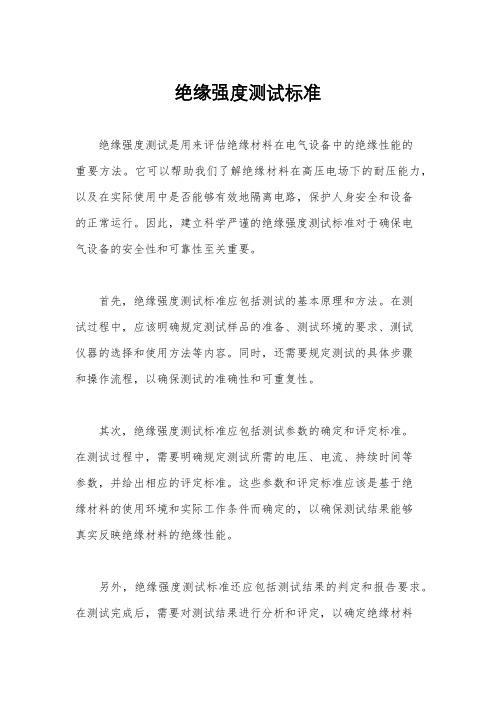 绝缘强度测试标准

绝缘强度测试是用来评估绝缘材料在电气设备中的绝缘性能的重要方法。它可以帮助我们了解绝缘材料在高压电场下的耐压能力，以及在实际使用中是否能够有效地隔离电路，保护人身安全和设备的正常运行。因此，建立科学严谨的绝缘强度测试标准对于确保电气设备的安全性和可靠性至关重要。

首先，绝缘强度测试标准应包括测试的基本原理和方法。在测试过程中，应该明确规定测试样品的准备、测试环境的要求、测试仪器的选择和使用方法等内容。同时，还需要规定测试的具体步骤和操作流程，以确保测试的准确性和可重复性。

其次，绝缘强度测试标准应包括测试参数的确定和评定标准。在测试过程中，需要明确规定测试所需的电压、电流、持续时间等参数，并给出相应的评定标准。这些参数和评定标准应该是基于绝缘材料的使用环境和实际工作条件而确定的，以确保测试结果能够真实反映绝缘材料的绝缘性能。

另外，绝缘强度测试标准还应包括测试结果的判定和报告要求。在测试完成后，需要对测试结果进行分析和评定，以确定绝缘材料